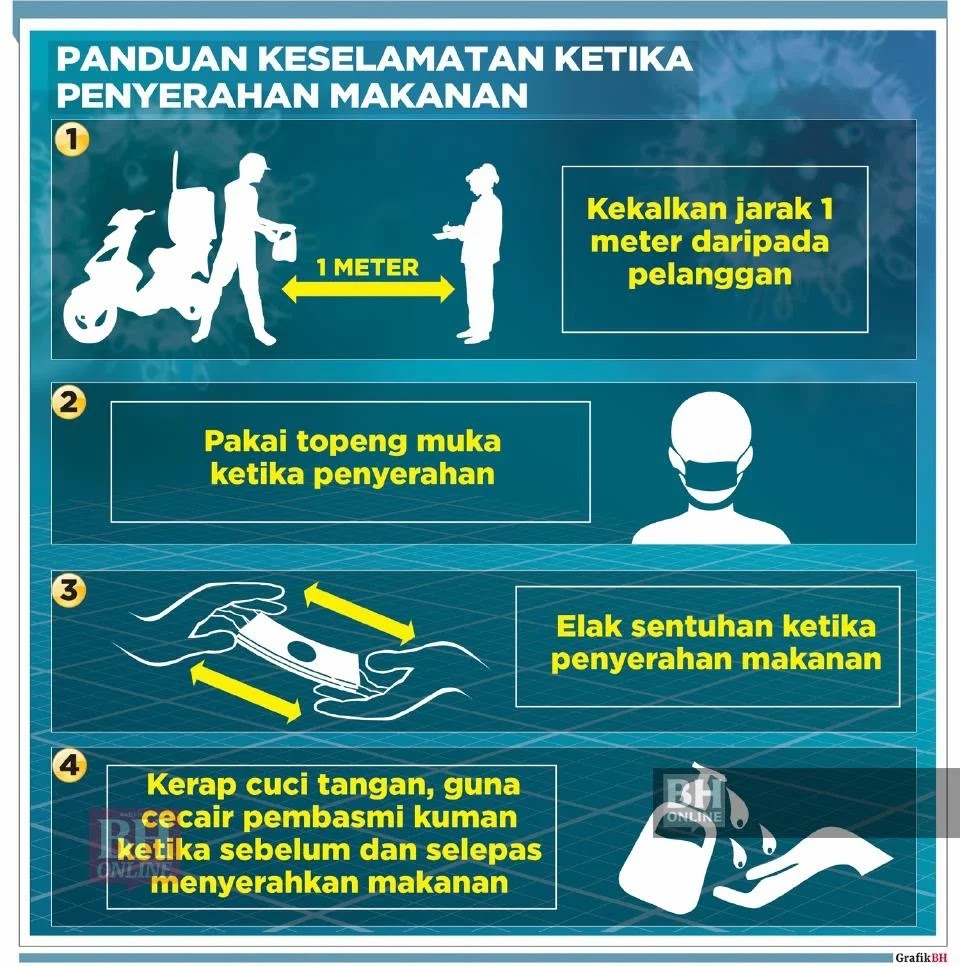 PANDUAN KESELAMATAN KETIKA PENYERAHAN MAKANAN

1

1 METER

Kekalkan jarak 1 meter daripada pelanggan

2

Pakai topeng muka ketika penyerahan

3

Elak sentuhan ketika penyerahan makanan

4

Kerap cuci tangan, guna cecair pembasmi kuman ketika sebelum dan selepas menyerahkan makanan

BH ONLINE

BH ONLINE

GrafikBH